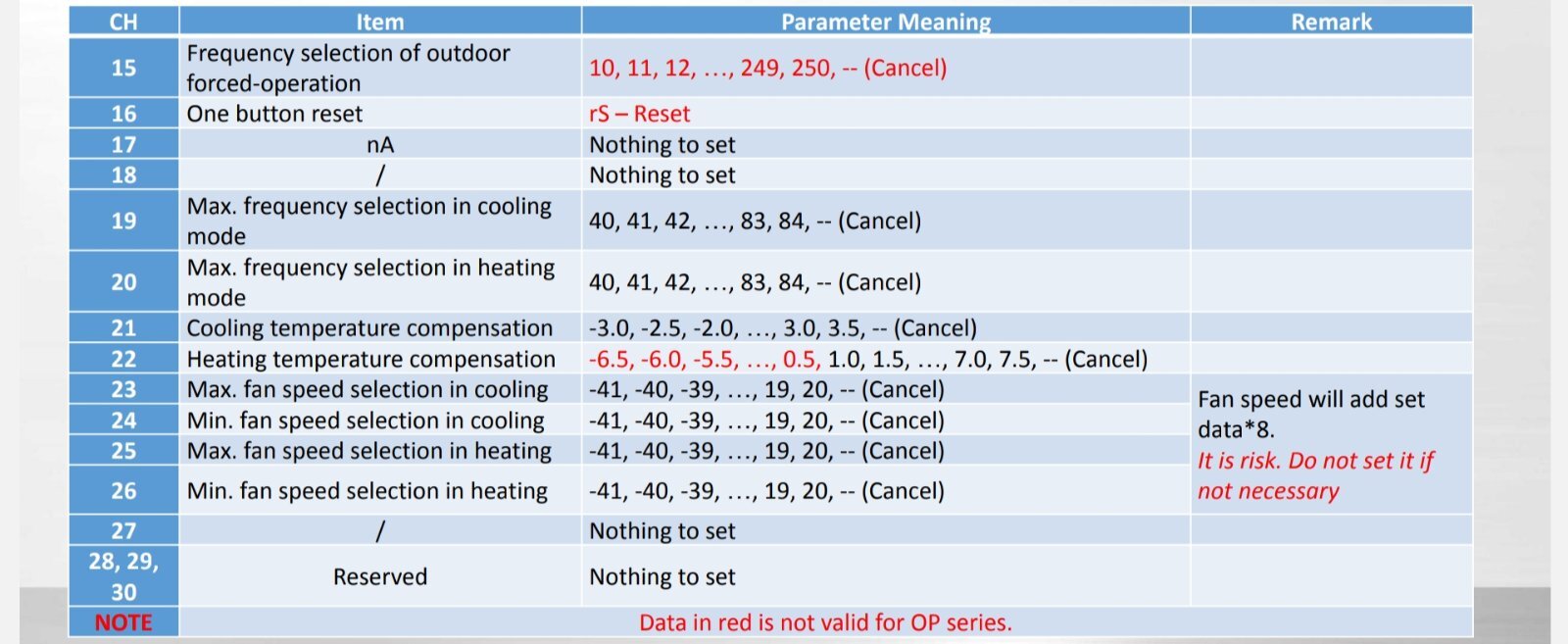 | CH | Item | Parameter Meaning | Remark |
|---|---|---|---|
| 15 | Frequency selection of outdoor forced-operation | 10, 11, 12, …, 249, 250, -- (Cancel) | |
| 16 | One button reset | rS – Reset | |
| 17 | nA | Nothing to set | |
| 18 | / | Nothing to set | |
| 19 | Max. frequency selection in cooling mode | 40, 41, 42, …, 83, 84, -- (Cancel) | |
| 20 | Max. frequency selection in heating mode | 40, 41, 42, …, 83, 84, -- (Cancel) | |
| 21 | Cooling temperature compensation | -3.0, -2.5, -2.0, …, 3.0, 3.5, -- (Cancel) | |
| 22 | Heating temperature compensation | -6.5, -6.0, -5.5, …, 0.5, 1.0, 1.5, …, 7.0, 7.5, -- (Cancel) | |
| 23 | Max. fan speed selection in cooling | -41, -40, -39, …, 19, 20, -- (Cancel) | Fan speed will add set data*8. It is risk. Do not set it if not necessary |
| 24 | Min. fan speed selection in cooling | -41, -40, -39, …, 19, 20, -- (Cancel) | |
| 25 | Max. fan speed selection in heating | -41, -40, -39, …, 19, 20, -- (Cancel) | |
| 26 | Min. fan speed selection in heating | -41, -40, -39, …, 19, 20, -- (Cancel) | |
| 27 | / | Nothing to set | |
| 28, 29, 30 | Reserved | Nothing to set | |
| NOTE | Data in red is not valid for OP series. | | |